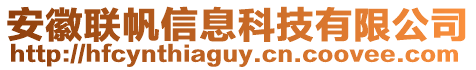 安徽联帆信息科技有限公司
http://hfcynthiaguy.cn.coovee.com